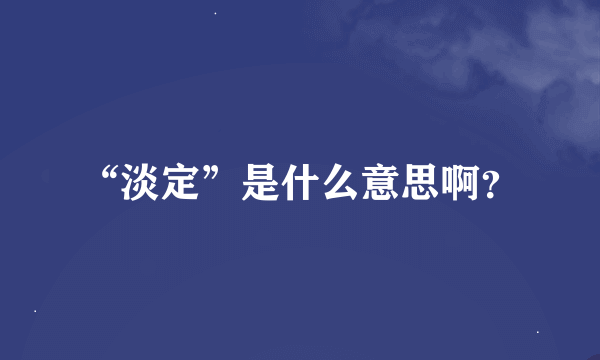 “淡定”是什么意思啊?